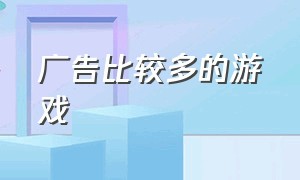 广告比较多的游戏